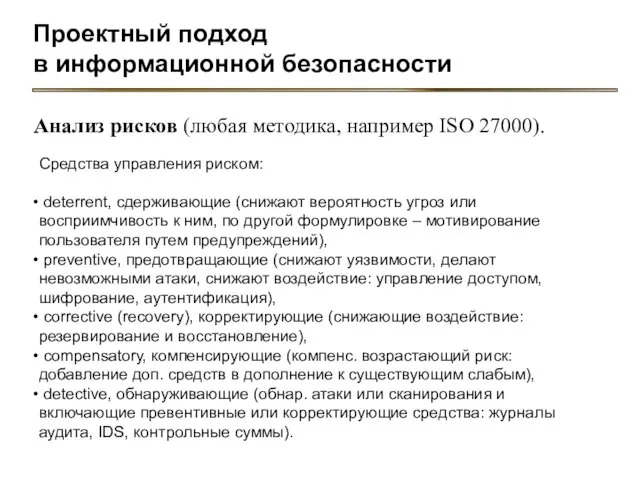 Проектный подход
в информационной безопасности

Анализ рисков (любая методика, например ISO 27000).

Средства управления риском:

• deterrent, сдерживающие (снижают вероятность угроз или восприимчивость к ним, по другой формулировке – мотивирование пользователя путем предупреждений),
• preventive, предотвращающие (снижают уязвимости, делают невозможными атаки, снижают воздействие: управление доступом, шифрование, аутентификация),
• corrective (recovery), корректирующие (снижающие воздействие: резервирование и восстановление),
• compensatory, компенсирующие (компенс. возрастающий риск: добавление доп. средств в дополнение к существующим слабым),
• detective, обнаруживающие (обнар. атаки или сканирования и включающие превентивные или корректирующие средства: журналы аудита, IDS, контрольные суммы).